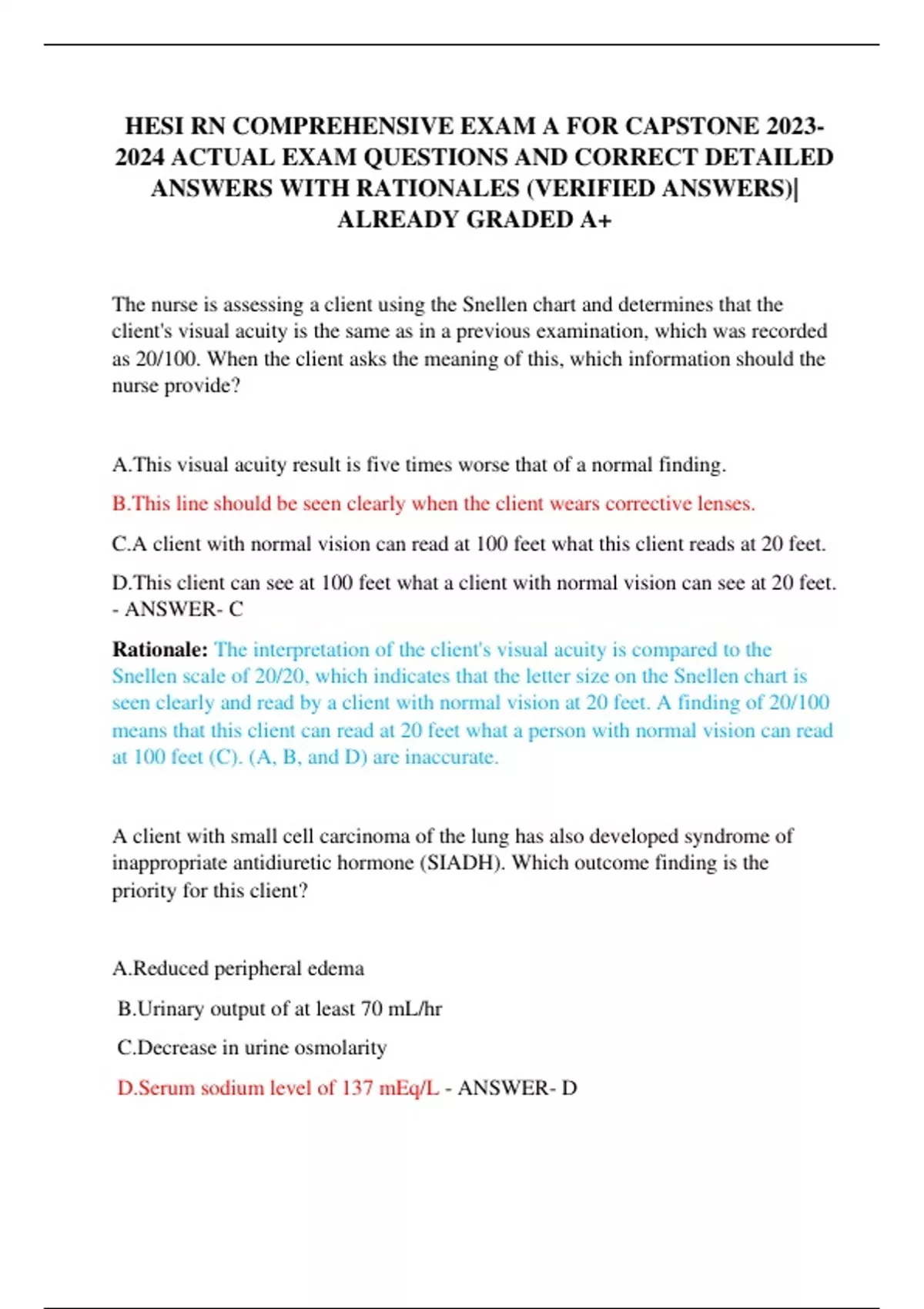 HESI RN COMPREHENSIVE EXAM A FOR CAPSTONE 2023-2024 ACTUAL EXAM QUESTIONS AND CORRECT DETAILED ANSWERS WITH RATIONALES (VERIFIED ANSWERS)| ALREADY GRADED A+

The nurse is assessing a client using the Snellen chart and determines that the client's visual acuity is the same as in a previous examination, which was recorded as 20/100. When the client asks the meaning of this, which information should the nurse provide?

A.This visual acuity result is five times worse that of a normal finding.

B.This line should be seen clearly when the client wears corrective lenses.

C.A client with normal vision can read at 100 feet what this client reads at 20 feet.

D.This client can see at 100 feet what a client with normal vision can see at 20 feet. - ANSWER- C

Rationale: The interpretation of the client's visual acuity is compared to the Snellen scale of 20/20, which indicates that the letter size on the Snellen chart is seen clearly and read by a client with normal vision at 20 feet. A finding of 20/100 means that this client can read at 20 feet what a person with normal vision can read at 100 feet (C). (A, B, and D) are inaccurate.

A client with small cell carcinoma of the lung has also developed syndrome of inappropriate antidiuretic hormone (SIADH). Which outcome finding is the priority for this client?

A.Reduced peripheral edema

B.Urinary output of at least 70 mL/hr

C.Decrease in urine osmolarity

D.Serum sodium level of 137 mEq/L - ANSWER- D